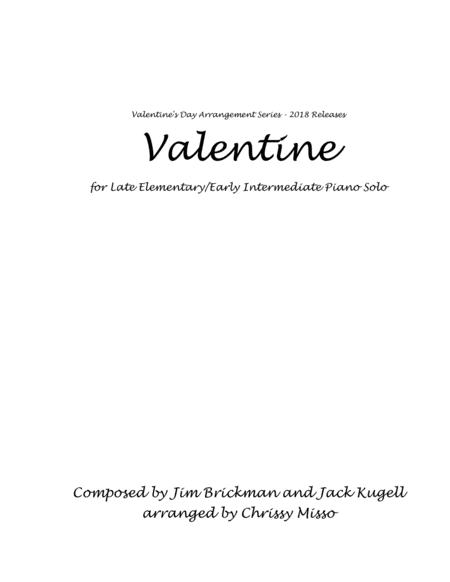 Valentine's Day Arrangement Series - 2018 Releases

Valentine

for Late Elementary/Early Intermediate Piano Solo

Composed by Jim Brickman and Jack Kugell
arranged by Chrissy Misso